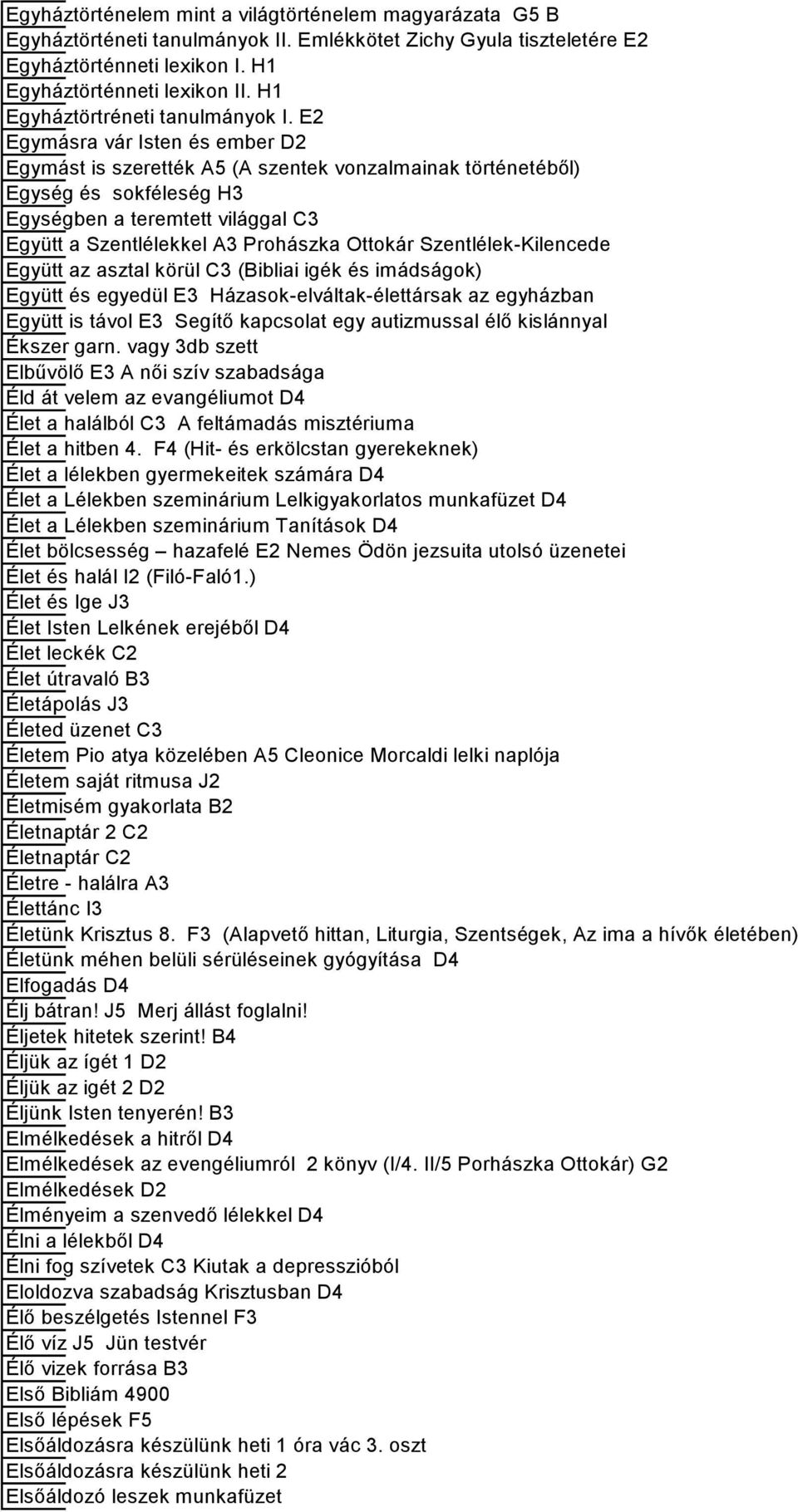 Egyháztörténelem mint a világtörténelem magyarázata G5 B
Egyháztörténeti tanulmányok II. Emlékkötet Zichy Gyula tiszteletére E2
Egyháztörténneti lexikon I. H1
Egyháztörténneti lexikon II. H1
Egyháztörtréneti tanulmányok I. E2
Egymásra vár Isten és ember D2
Egymást is szerették A5 (A szentek vonzalmainak történetéből)
Egység és sokféleség H3
Egységben a teremtett világgal C3
Együtt a Szentlélekkel A3 Prohászka Ottokár Szentlélek-Kilencede
Együtt az asztal körül C3 (Bibliai igék és imádságok)
Együtt és egyedül E3 Házasok-elváltak-élettársak az egyházban
Együtt is távol E3 Segítő kapcsolat egy autizmussal élő kislánnyal
Ékszer garn. vagy 3db szett
Elbűvölő E3 A női szív szabadsága
Éld át velem az evangéliumot D4
Élet a halálból C3 A feltámadás misztériuma
Élet a hitben 4. F4 (Hit- és erkölcstan gyerekeknek)
Élet a lélekben gyermekeitek számára D4
Élet a Lélekben szeminárium Lelkigyakorlatos munkafüzet D4
Élet a Lélekben szeminárium Tanítások D4
Élet bölcsesség – hazafelé E2 Nemes Ödön jezsuita utolsó üzenetei
Élet és halál I2 (Filó-Faló1.)
Élet és Ige J3
Élet Isten Lelkének erejéből D4
Élet leckék C2
Élet útravaló B3
Életápolás J3
Életed üzenet C3
Életem Pio atya közelében A5 Cleonice Morcaldi lelki naplója
Életem saját ritmusa J2
Életmisém gyakorlata B2
Életnaptár 2 C2
Életnaptár C2
Életre - halálra A3
Élettánc I3
Életünk Krisztus 8. F3 (Alapvető hittan, Liturgia, Szentségek, Az ima a hívők életében)
Életünk méhen belüli sérüléseinek gyógyítása D4
Elfogadás D4
Élj bátran! J5 Merj állást foglalni!
Éljetek hitetek szerint! B4
Éljük az ígét 1 D2
Éljük az igét 2 D2
Éljünk Isten tenyerén! B3
Elmélkedések a hitről D4
Elmélkedések az evengéliumról 2 könyv (I/4. II/5 Porhászka Ottokár) G2
Elmélkedések D2
Élményeim a szenvedő lélekkel D4
Élni a lélekből D4
Élni fog szívetek C3 Kiutak a depresszióból
Eloldozva szabadság Krisztusban D4
Élő beszélgetés Istennel F3
Élő víz J5 Jün testvér
Élő vizek forrása B3
Első Bibliám 4900
Első lépések F5
Elsőáldozásra készülünk heti 1 óra vác 3. oszt
Elsőáldozásra készülünk heti 2
Elsőáldozó leszek munkafüzet